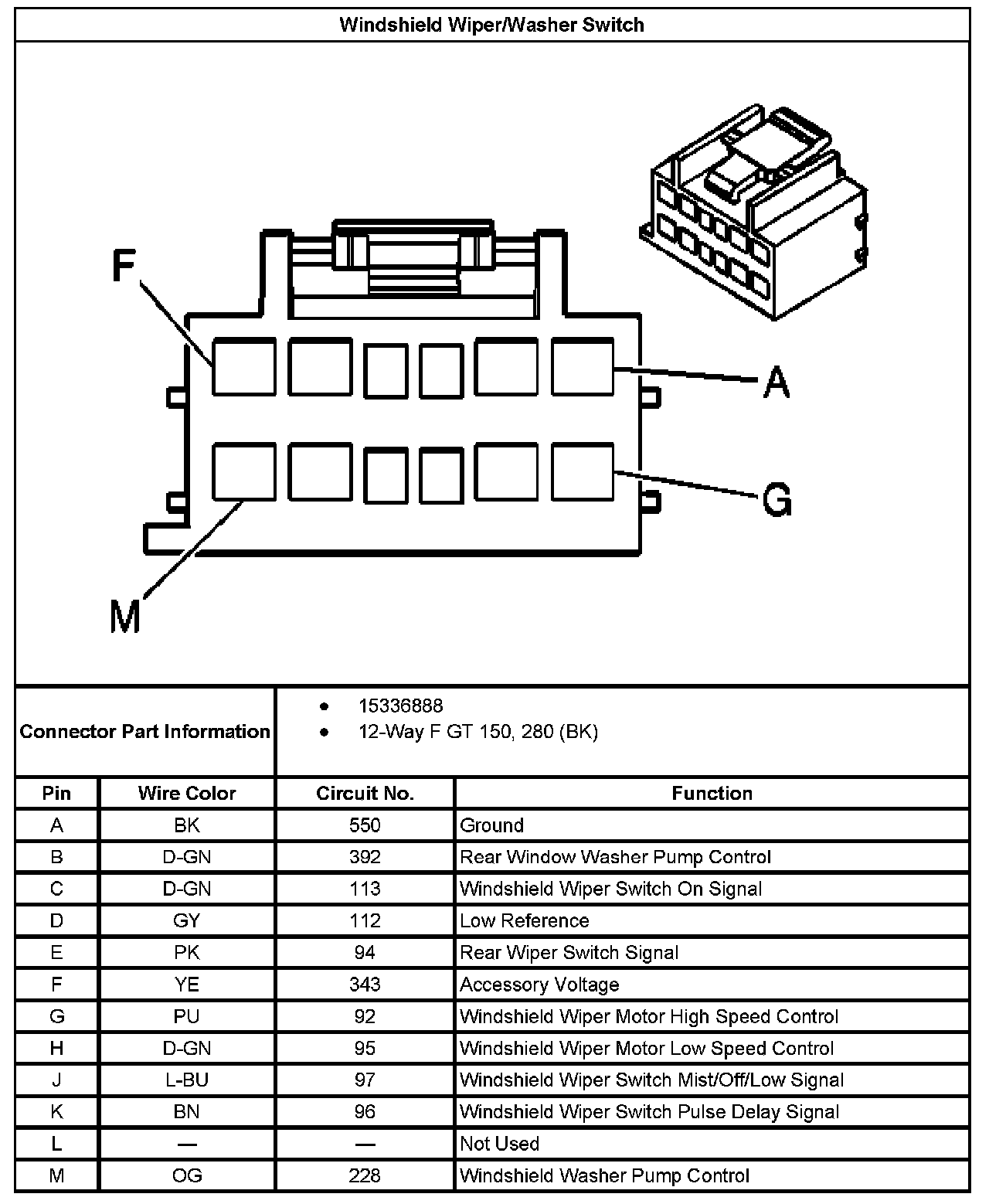 Windshield Wiper/Washer Switch

F
A
G
M

Connector Part Information
• 15336888
• 12-Way F GT 150, 280 (BK)

| Pin | Wire Color | Circuit No. | Function |
|---|---|---|---|
| A | BK | 550 | Ground |
| B | D-GN | 392 | Rear Window Washer Pump Control |
| C | D-GN | 113 | Windshield Wiper Switch On Signal |
| D | GY | 112 | Low Reference |
| E | PK | 94 | Rear Wiper Switch Signal |
| F | YE | 343 | Accessory Voltage |
| G | PU | 92 | Windshield Wiper Motor High Speed Control |
| H | D-GN | 95 | Windshield Wiper Motor Low Speed Control |
| J | L-BU | 97 | Windshield Wiper Switch Mist/Off/Low Signal |
| K | BN | 96 | Windshield Wiper Switch Pulse Delay Signal |
| L | — | — | Not Used |
| M | OG | 228 | Windshield Washer Pump Control |